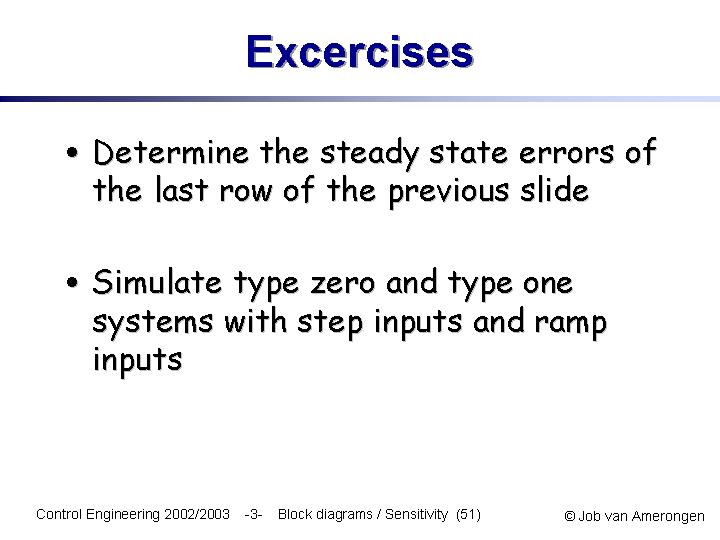 Excercises

• Determine the steady state errors of the last row of the previous slide

• Simulate type zero and type one systems with step inputs and ramp inputs

Control Engineering 2002/2003 -3- Block diagrams / Sensitivity (51)

© Job van Amerongen